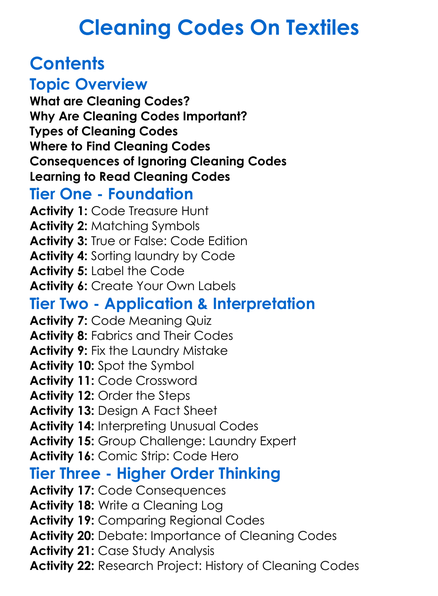 Cleaning Codes On Textiles

Contents

Topic Overview

What are Cleaning Codes?
Why Are Cleaning Codes Important?
Types of Cleaning Codes
Where to Find Cleaning Codes
Consequences of Ignoring Cleaning Codes
Learning to Read Cleaning Codes

Tier One - Foundation

Activity 1: Code Treasure Hunt
Activity 2: Matching Symbols
Activity 3: True or False: Code Edition
Activity 4: Sorting laundry by Code
Activity 5: Label the Code
Activity 6: Create Your Own Labels

Tier Two - Application & Interpretation

Activity 7: Code Meaning Quiz
Activity 8: Fabrics and Their Codes
Activity 9: Fix the Laundry Mistake
Activity 10: Spot the Symbol
Activity 11: Code Crossword
Activity 12: Order the Steps
Activity 13: Design A Fact Sheet
Activity 14: Interpreting Unusual Codes
Activity 15: Group Challenge: Laundry Expert
Activity 16: Comic Strip: Code Hero

Tier Three - Higher Order Thinking

Activity 17: Code Consequences
Activity 18: Write a Cleaning Log
Activity 19: Comparing Regional Codes
Activity 20: Debate: Importance of Cleaning Codes
Activity 21: Case Study Analysis
Activity 22: Research Project: History of Cleaning Codes